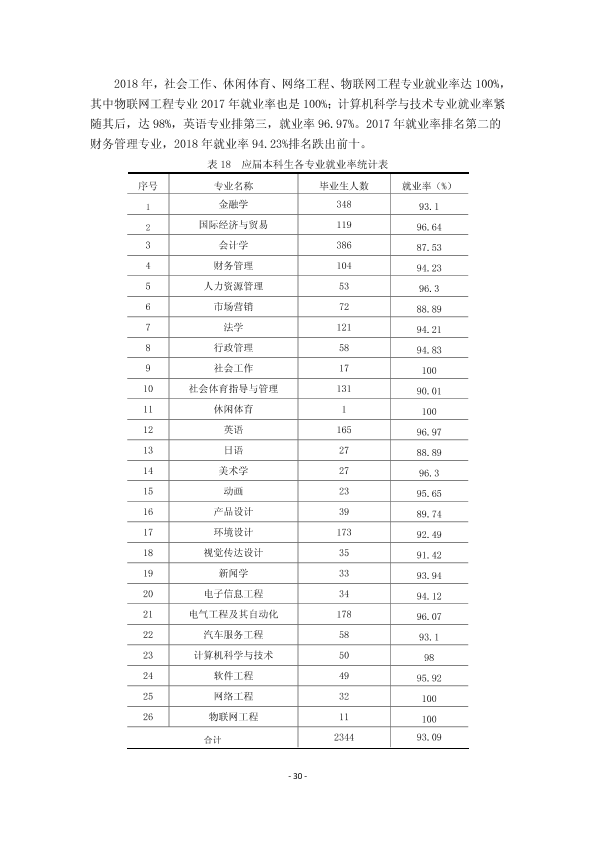 2018年，社会工作、休闲体育、网络工程、物联网工程专业就业率达100%，其中物联网工程专业2017年就业率也是100%；计算机科学与技术专业就业率紧随其后，达98%，英语专业排第三，就业率96.97%。2017年就业率排名第二的财务管理专业，2018年就业率94.23%排名跌出前十。

表18 应届本科生各专业就业率统计表

| 序号 | 专业名称 | 毕业生人数 | 就业率（%） |
|---|---|---|---|
| 1 | 金融学 | 348 | 93.1 |
| 2 | 国际经济与贸易 | 119 | 96.64 |
| 3 | 会计学 | 386 | 87.53 |
| 4 | 财务管理 | 104 | 94.23 |
| 5 | 人力资源管理 | 53 | 96.3 |
| 6 | 市场营销 | 72 | 88.89 |
| 7 | 法学 | 121 | 94.21 |
| 8 | 行政管理 | 58 | 94.83 |
| 9 | 社会工作 | 17 | 100 |
| 10 | 社会体育指导与管理 | 131 | 90.01 |
| 11 | 休闲体育 | 1 | 100 |
| 12 | 英语 | 165 | 96.97 |
| 13 | 日语 | 27 | 88.89 |
| 14 | 美术学 | 27 | 96.3 |
| 15 | 动画 | 23 | 95.65 |
| 16 | 产品设计 | 39 | 89.74 |
| 17 | 环境设计 | 173 | 92.49 |
| 18 | 视觉传达设计 | 35 | 91.42 |
| 19 | 新闻学 | 33 | 93.94 |
| 20 | 电子信息工程 | 34 | 94.12 |
| 21 | 电气工程及其自动化 | 178 | 96.07 |
| 22 | 汽车服务工程 | 58 | 93.1 |
| 23 | 计算机科学与技术 | 50 | 98 |
| 24 | 软件工程 | 49 | 95.92 |
| 25 | 网络工程 | 32 | 100 |
| 26 | 物联网工程 | 11 | 100 |
| 合计 | | 2344 | 93.09 |

- 30 -